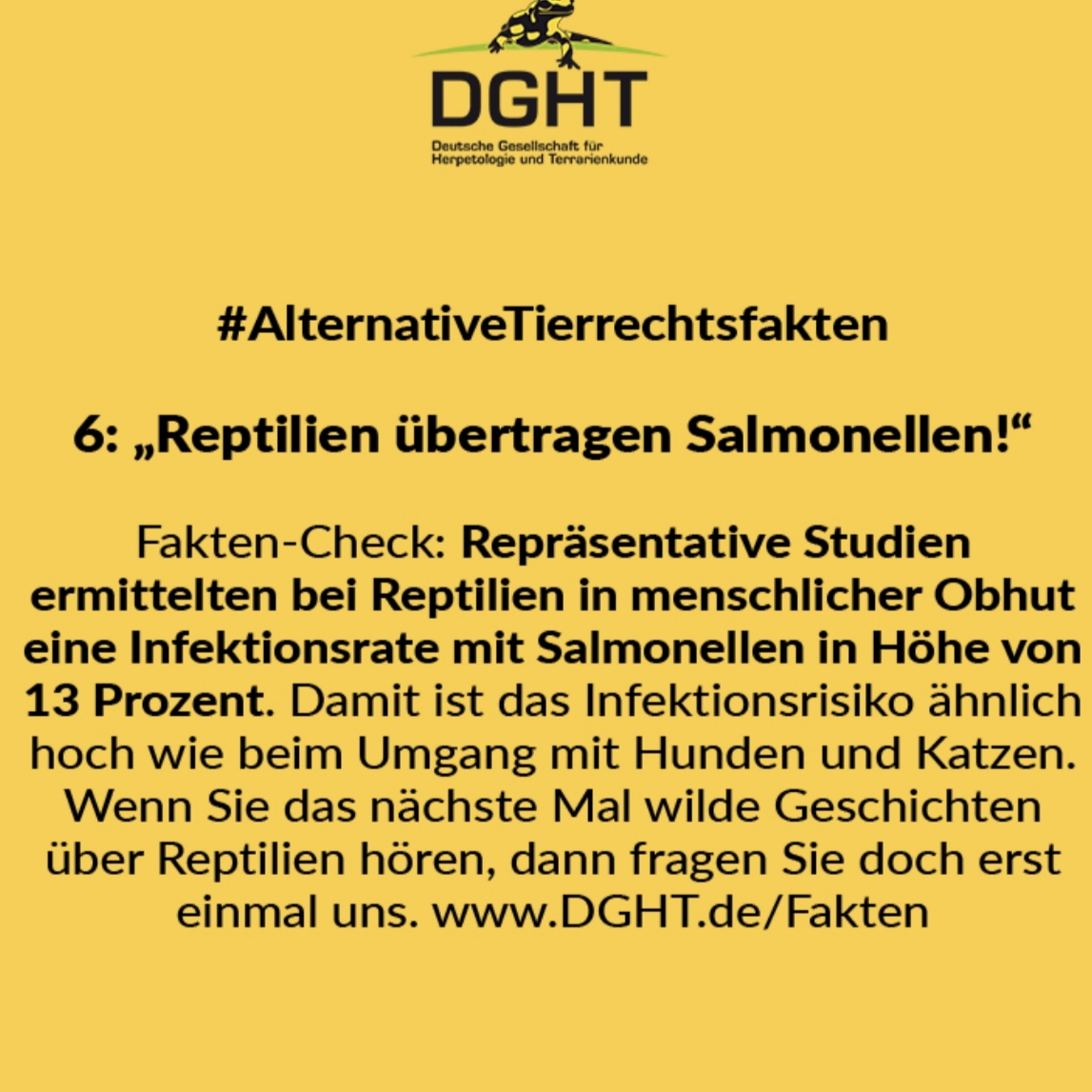 DGHT
Deutsche Gesellschaft für
Herpetologie und Terrarienkunde

#AlternativeTierrechtsfakten

6: „Reptilien übertragen Salmonellen!“

Fakten-Check: Repräsentative Studien ermittelten bei Reptilien in menschlicher Obhut eine Infektionsrate mit Salmonellen in Höhe von 13 Prozent. Damit ist das Infektionsrisiko ähnlich hoch wie beim Umgang mit Hunden und Katzen. Wenn Sie das nächste Mal wilde Geschichten über Reptilien hören, dann fragen Sie doch erst einmal uns. www.DGHT.de/Fakten